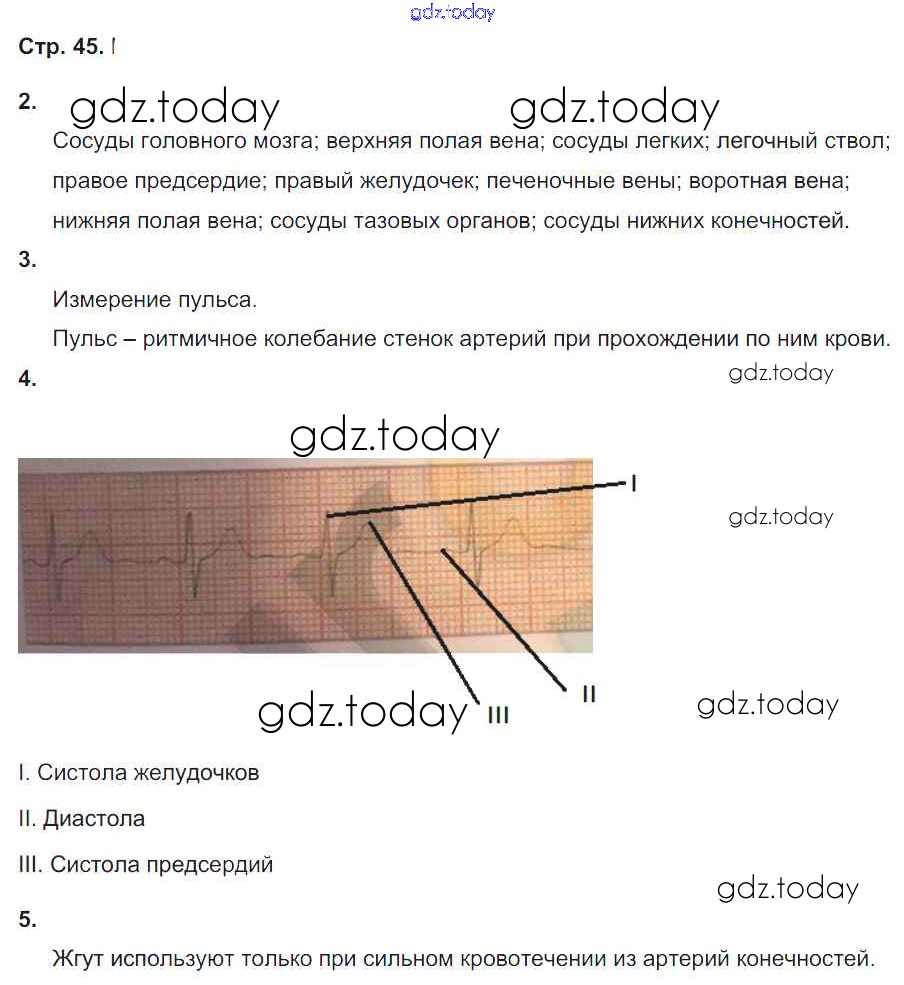 gdz.today

Стр. 45. I

2. gdz.today gdz.today

Сосуды головного мозга; верхняя полая вена; сосуды легких; легочный ствол; правое предсердие; правый желудочек; печеночные вены; воротная вена; нижняя полая вена; сосуды тазовых органов; сосуды нижних конечностей.

3.

Измерение пульса.

Пульс – ритмичное колебание стенок артерий при прохождении по ним крови.

4. gdz.today

gdz.today

I

gdz.today

gdz.today III II gdz.today

I. Систола желудочков

II. Диастола

III. Систола предсердий

gdz.today

5.

Жгут используют только при сильном кровотечении из артерий конечностей.